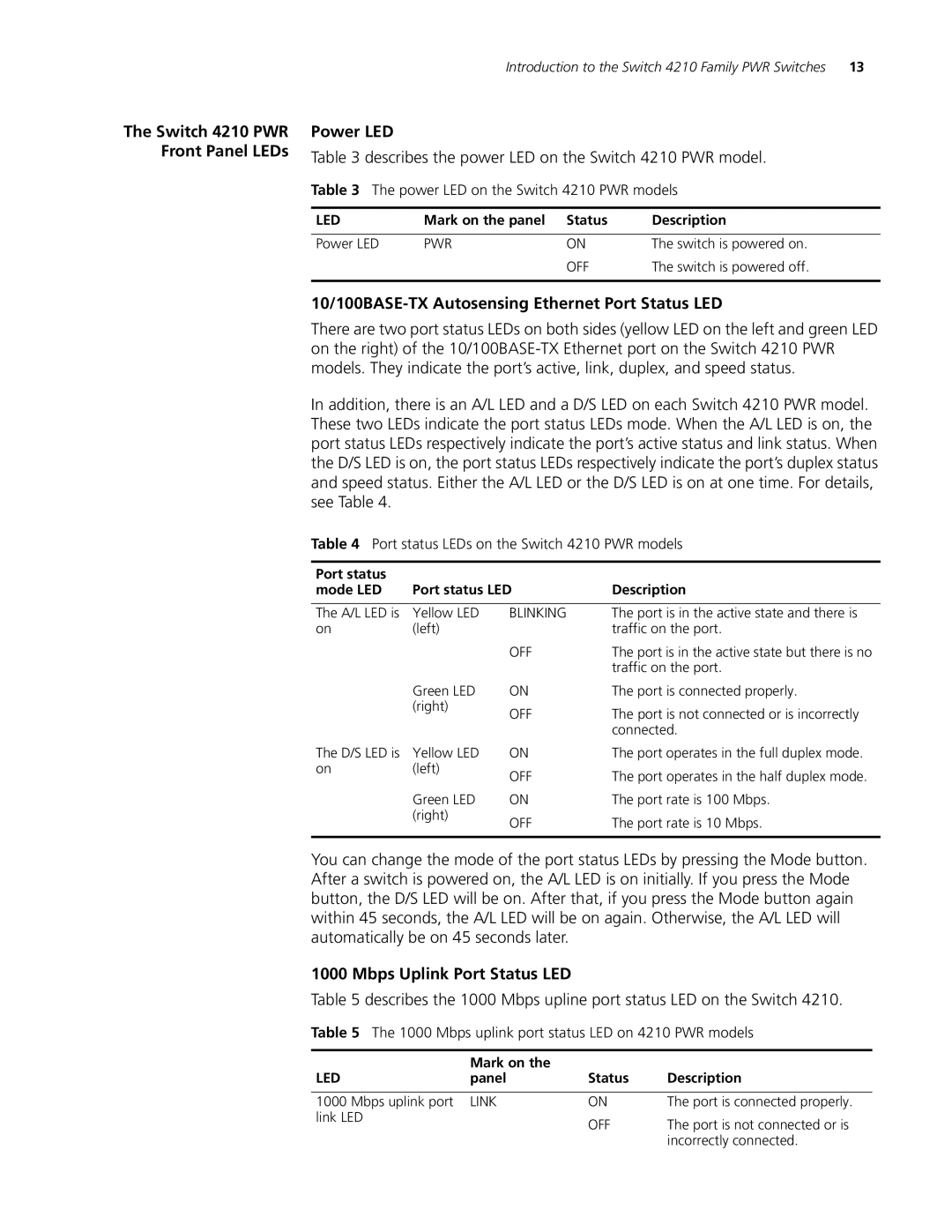 Introduction to the Switch 4210 Family PWR Switches 13

The Switch 4210 PWR Front Panel LEDs

Power LED

Table 3 describes the power LED on the Switch 4210 PWR model.

Table 3 The power LED on the Switch 4210 PWR models

| LED | Mark on the panel | Status | Description |
|---|---|---|---|
| Power LED | PWR | ON | The switch is powered on. |
| | | OFF | The switch is powered off. |

10/100BASE-TX Autosensing Ethernet Port Status LED

There are two port status LEDs on both sides (yellow LED on the left and green LED on the right) of the 10/100BASE-TX Ethernet port on the Switch 4210 PWR models. They indicate the port's active, link, duplex, and speed status.

In addition, there is an A/L LED and a D/S LED on each Switch 4210 PWR model. These two LEDs indicate the port status LEDs mode. When the A/L LED is on, the port status LEDs respectively indicate the port's active status and link status. When the D/S LED is on, the port status LEDs respectively indicate the port's duplex status and speed status. Either the A/L LED or the D/S LED is on at one time. For details, see Table 4.

Table 4 Port status LEDs on the Switch 4210 PWR models

| Port status mode LED | Port status LED | | Description |
|---|---|---|---|
| The A/L LED is on | Yellow LED (left) | BLINKING | The port is in the active state and there is traffic on the port. |
| | | OFF | The port is in the active state but there is no traffic on the port. |
| | Green LED (right) | ON | The port is connected properly. |
| | | OFF | The port is not connected or is incorrectly connected. |
| The D/S LED is on | Yellow LED (left) | ON | The port operates in the full duplex mode. |
| | | OFF | The port operates in the half duplex mode. |
| | Green LED (right) | ON | The port rate is 100 Mbps. |
| | | OFF | The port rate is 10 Mbps. |

You can change the mode of the port status LEDs by pressing the Mode button. After a switch is powered on, the A/L LED is on initially. If you press the Mode button, the D/S LED will be on. After that, if you press the Mode button again within 45 seconds, the A/L LED will be on again. Otherwise, the A/L LED will automatically be on 45 seconds later.

1000 Mbps Uplink Port Status LED

Table 5 describes the 1000 Mbps upline port status LED on the Switch 4210.

Table 5 The 1000 Mbps uplink port status LED on 4210 PWR models

| LED | Mark on the panel | Status | Description |
|---|---|---|---|
| 1000 Mbps uplink port link LED | LINK | ON | The port is connected properly. |
| | | OFF | The port is not connected or is incorrectly connected. |